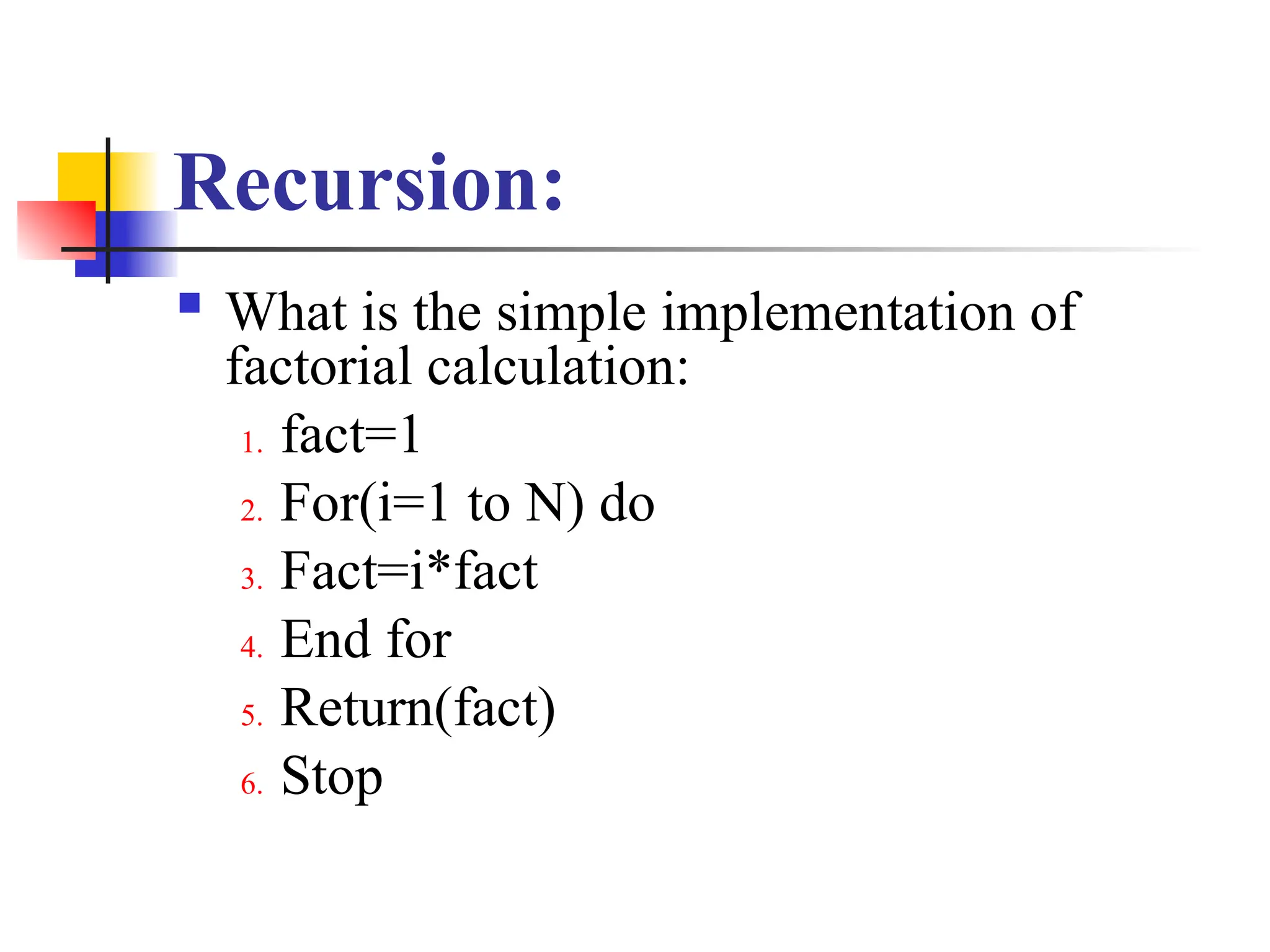 Recursion:

• What is the simple implementation of factorial calculation:

1. fact=1
2. For(i=1 to N) do
3. Fact=i*fact
4. End for
5. Return(fact)
6. Stop